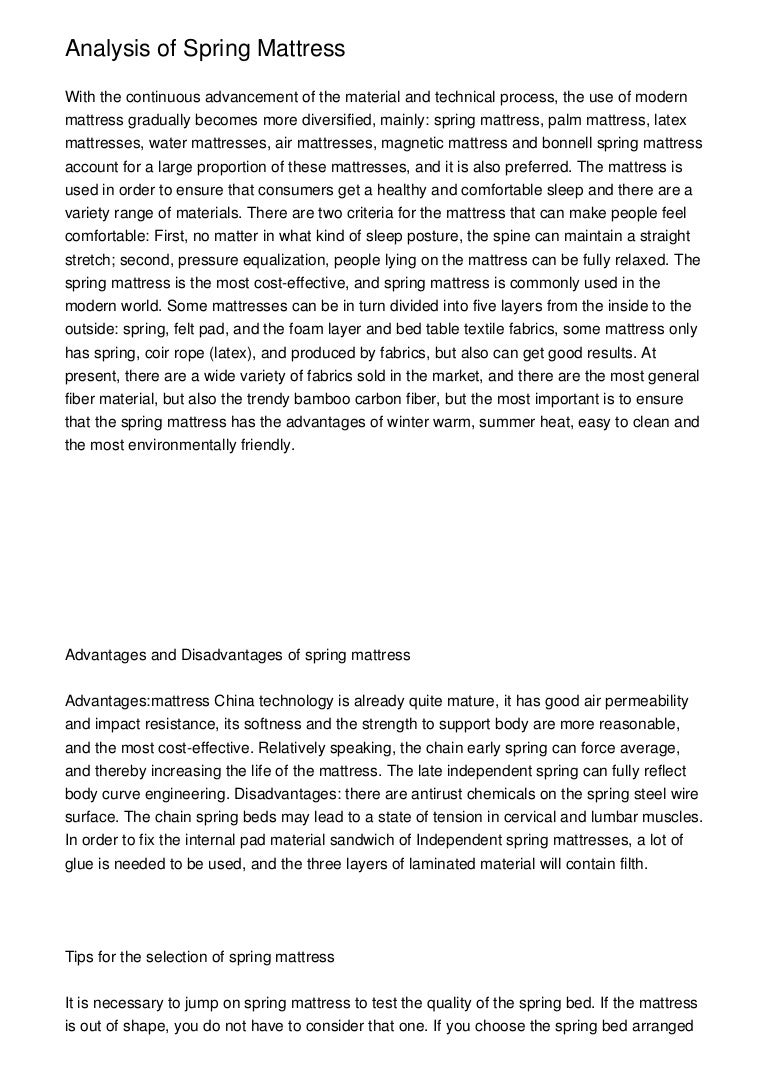 Analysis of Spring Mattress

With the continuous advancement of the material and technical process, the use of modern mattress gradually becomes more diversified, mainly: spring mattress, palm mattress, latex mattresses, water mattresses, air mattresses, magnetic mattress and bonnell spring mattress account for a large proportion of these mattresses, and it is also preferred. The mattress is used in order to ensure that consumers get a healthy and comfortable sleep and there are a variety range of materials. There are two criteria for the mattress that can make people feel comfortable: First, no matter in what kind of sleep posture, the spine can maintain a straight stretch; second, pressure equalization, people lying on the mattress can be fully relaxed. The spring mattress is the most cost-effective, and spring mattress is commonly used in the modern world. Some mattresses can be in turn divided into five layers from the inside to the outside: spring, felt pad, and the foam layer and bed table textile fabrics, some mattress only has spring, coir rope (latex), and produced by fabrics, but also can get good results. At present, there are a wide variety of fabrics sold in the market, and there are the most general fiber material, but also the trendy bamboo carbon fiber, but the most important is to ensure that the spring mattress has the advantages of winter warm, summer heat, easy to clean and the most environmentally friendly.

Advantages and Disadvantages of spring mattress

Advantages:mattress China technology is already quite mature, it has good air permeability and impact resistance, its softness and the strength to support body are more reasonable, and the most cost-effective. Relatively speaking, the chain early spring can force average, and thereby increasing the life of the mattress. The late independent spring can fully reflect body curve engineering. Disadvantages: there are antirust chemicals on the spring steel wire surface. The chain spring beds may lead to a state of tension in cervical and lumbar muscles. In order to fix the internal pad material sandwich of Independent spring mattresses, a lot of glue is needed to be used, and the three layers of laminated material will contain filth.

Tips for the selection of spring mattress

It is necessary to jump on spring mattress to test the quality of the spring bed. If the mattress is out of shape, you do not have to consider that one. If you choose the spring bed arranged